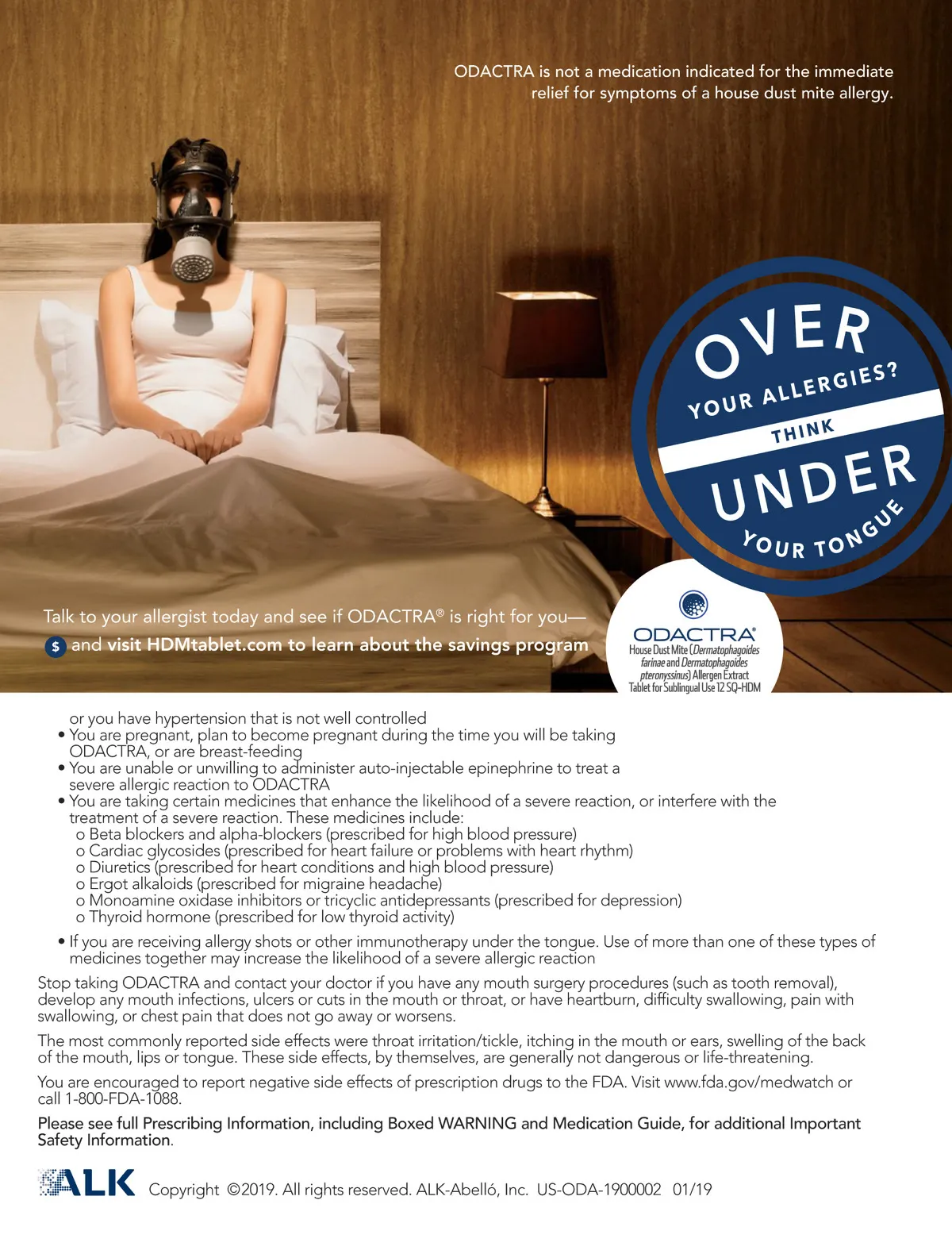 ODACTRA is not a medication indicated for the immediate relief for symptoms of a house dust mite allergy.

OVER
YOUR ALLERGIES?
THINK
UNDER
YOUR TONGUE

Talk to your allergist today and see if ODACTRA® is right for you—

$ and visit HDMtablet.com to learn about the savings program

ODACTRA®
House Dust Mite (Dermatophagoides farinae and Dermatophagoides pteronyssinus) Allergen Extract
Tablet for Sublingual Use 12 SQ-HDM

or you have hypertension that is not well controlled
• You are pregnant, plan to become pregnant during the time you will be taking ODACTRA, or are breast-feeding
• You are unable or unwilling to administer auto-injectable epinephrine to treat a severe allergic reaction to ODACTRA
• You are taking certain medicines that enhance the likelihood of a severe reaction, or interfere with the treatment of a severe reaction. These medicines include:
o Beta blockers and alpha-blockers (prescribed for high blood pressure)
o Cardiac glycosides (prescribed for heart failure or problems with heart rhythm)
o Diuretics (prescribed for heart conditions and high blood pressure)
o Ergot alkaloids (prescribed for migraine headache)
o Monoamine oxidase inhibitors or tricyclic antidepressants (prescribed for depression)
o Thyroid hormone (prescribed for low thyroid activity)
• If you are receiving allergy shots or other immunotherapy under the tongue. Use of more than one of these types of medicines together may increase the likelihood of a severe allergic reaction

Stop taking ODACTRA and contact your doctor if you have any mouth surgery procedures (such as tooth removal), develop any mouth infections, ulcers or cuts in the mouth or throat, or have heartburn, difficulty swallowing, pain with swallowing, or chest pain that does not go away or worsens.

The most commonly reported side effects were throat irritation/tickle, itching in the mouth or ears, swelling of the back of the mouth, lips or tongue. These side effects, by themselves, are generally not dangerous or life-threatening.

You are encouraged to report negative side effects of prescription drugs to the FDA. Visit www.fda.gov/medwatch or call 1-800-FDA-1088.

Please see full Prescribing Information, including Boxed WARNING and Medication Guide, for additional Important Safety Information.

ALK Copyright ©2019. All rights reserved. ALK-Abelló, Inc. US-ODA-1900002 01/19